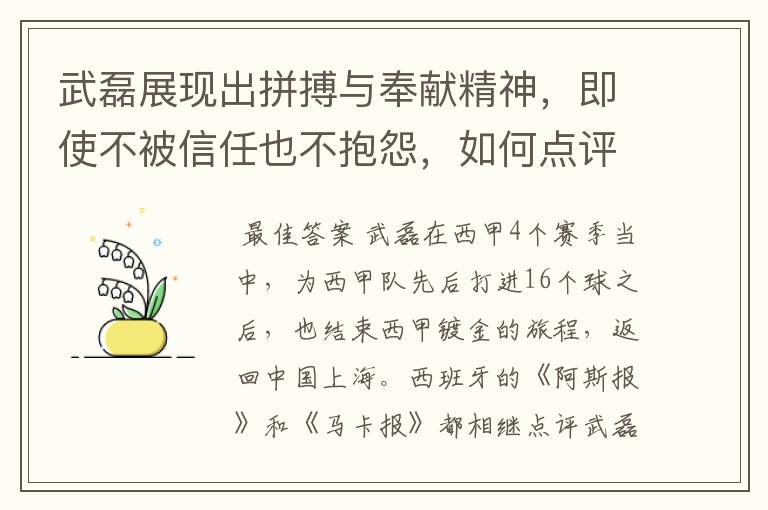 武磊展现出拼搏与奉献精神，即使不被信任也不抱怨，如何点评

最佳答案 武磊在西甲4个赛季当中，为西甲队先后打进16个球之后，也结束西甲镀金的旅程，返回中国上海。西班牙的《阿斯报》和《马卡报》都相继点评武磊